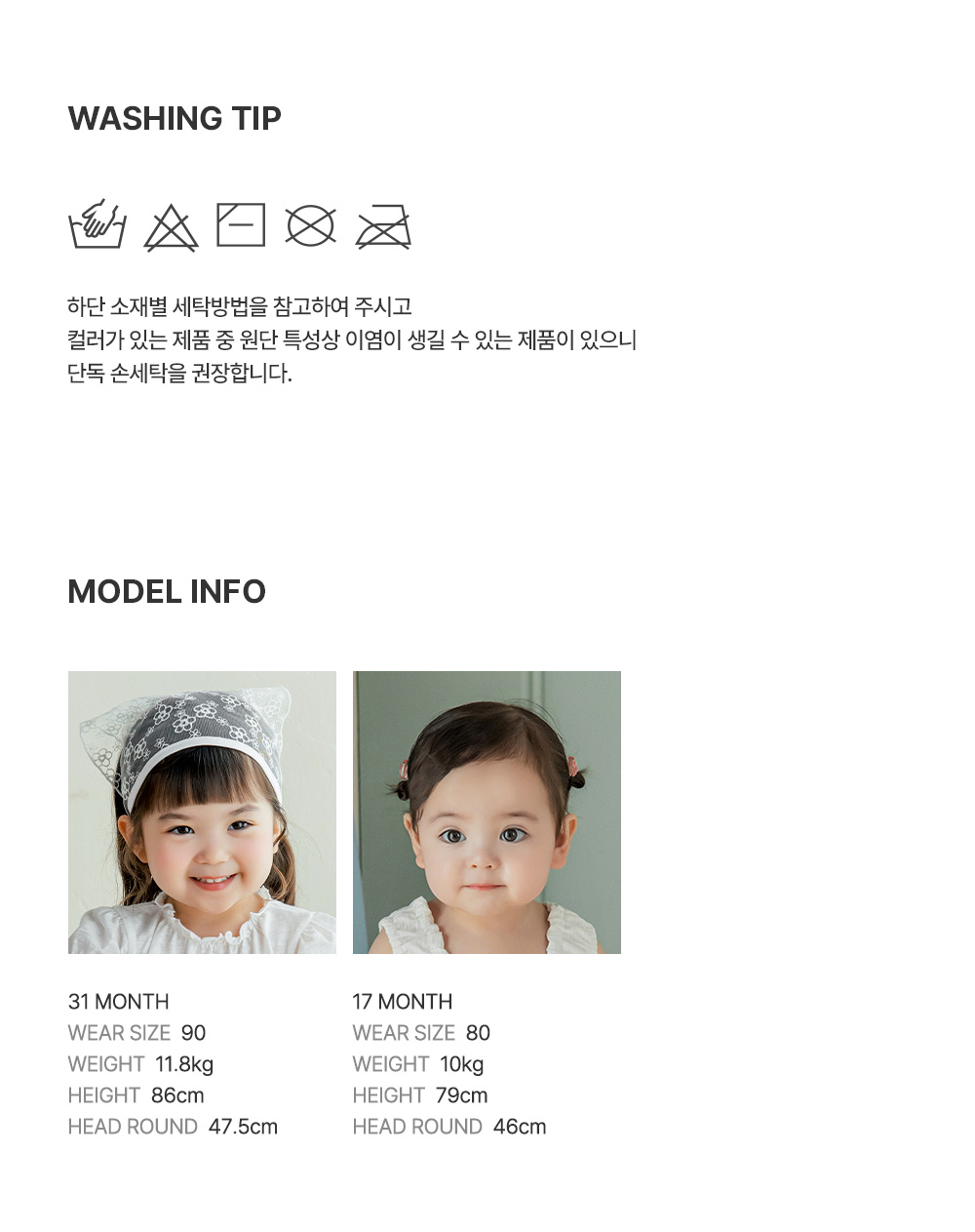 WASHING TIP

하단 소재별 세탁방법을 참고하여 주시고
컬러가 있는 제품 중 원단 특성상 이염이 생길 수 있는 제품이 있으니
단독 손세탁을 권장합니다.

MODEL INFO

31 MONTH
WEAR SIZE 90
WEIGHT 11.8kg
HEIGHT 86cm
HEAD ROUND 47.5cm

17 MONTH
WEAR SIZE 80
WEIGHT 10kg
HEIGHT 79cm
HEAD ROUND 46cm